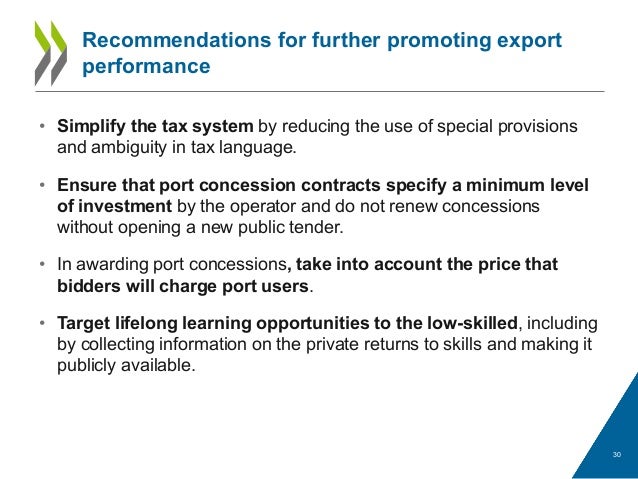 Recommendations for further promoting export performance

• Simplify the tax system by reducing the use of special provisions and ambiguity in tax language.

• Ensure that port concession contracts specify a minimum level of investment by the operator and do not renew concessions without opening a new public tender.

• In awarding port concessions, take into account the price that bidders will charge port users.

• Target lifelong learning opportunities to the low-skilled, including by collecting information on the private returns to skills and making it publicly available.

30